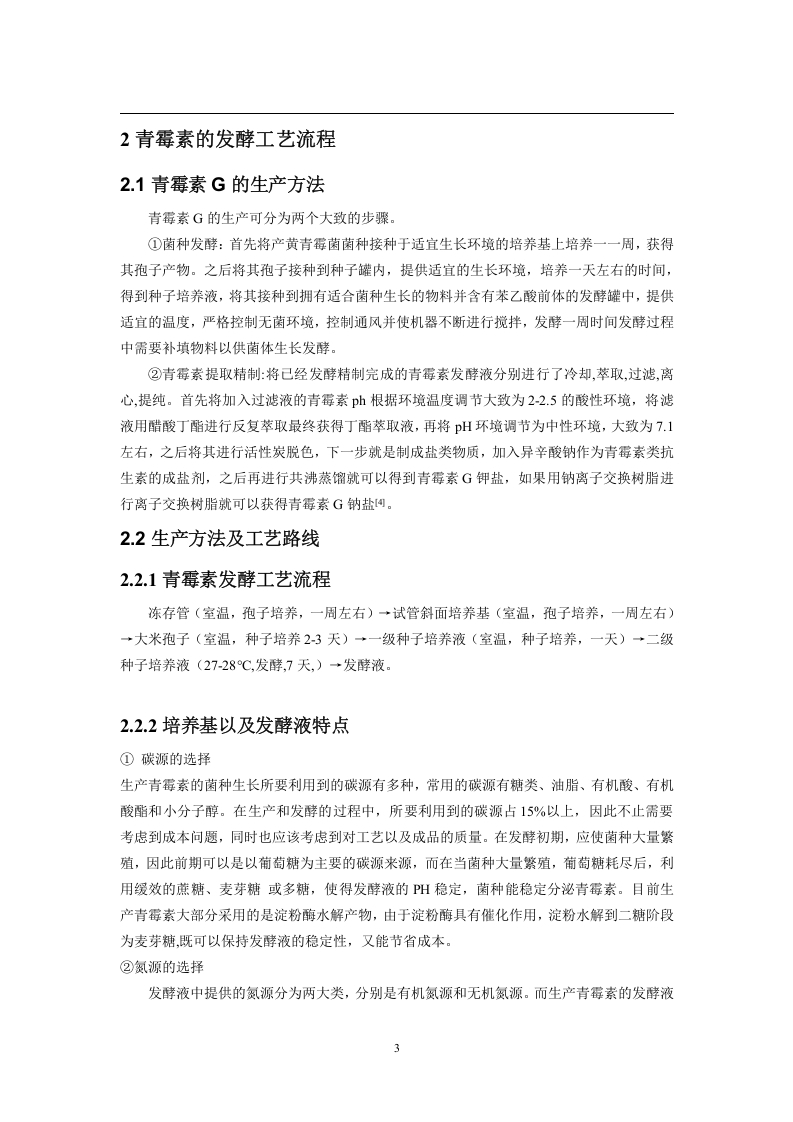 2 青霉素的发酵工艺流程

2.1 青霉素 G 的生产方法

青霉素 G 的生产可分为两个大致的步骤。

①菌种发酵：首先将产黄青霉菌菌种接种于适宜生长环境的培养基上培养一一周，获得其孢子产物。之后将其孢子接种到种子罐内，提供适宜的生长环境，培养一天左右的时间，得到种子培养液，将其接种到拥有适合菌种生长的物料并含有苯乙酸前体的发酵罐中，提供适宜的温度，严格控制无菌环境，控制通风并使机器不断进行搅拌，发酵一周时间发酵过程中需要补填物料以供菌体生长发酵。

②青霉素提取精制:将已经发酵精制完成的青霉素发酵液分别进行了冷却,萃取,过滤,离心,提纯。首先将加入过滤液的青霉素 ph 根据环境温度调节大致为 2-2.5 的酸性环境，将滤液用醋酸丁酯进行反复萃取最终获得丁酯萃取液，再将 pH 环境调节为中性环境，大致为 7.1 左右，之后将其进行活性炭脱色，下一步就是制成盐类物质，加入异辛酸钠作为青霉素类抗生素的成盐剂，之后再进行共沸蒸馏就可以得到青霉素 G 钾盐，如果用钠离子交换树脂进行离子交换树脂就可以获得青霉素 G 钠盐[4]。

2.2 生产方法及工艺路线

2.2.1 青霉素发酵工艺流程

冻存管（室温，孢子培养，一周左右）→试管斜面培养基（室温，孢子培养，一周左右）→大米孢子（室温，种子培养 2-3 天）→一级种子培养液（室温，种子培养，一天）→二级种子培养液（27-28℃,发酵,7 天,）→发酵液。

2.2.2 培养基以及发酵液特点

① 碳源的选择

生产青霉素的菌种生长所要利用到的碳源有多种，常用的碳源有糖类、油脂、有机酸、有机酸酯和小分子醇。在生产和发酵的过程中，所要利用到的碳源占 15%以上，因此不止需要考虑到成本问题，同时也应该考虑到对工艺以及成品的质量。在发酵初期，应使菌种大量繁殖，因此前期可以是以葡萄糖为主要的碳源来源，而在当菌种大量繁殖，葡萄糖耗尽后，利用缓效的蔗糖、麦芽糖 或多糖，使得发酵液的 PH 稳定，菌种能稳定分泌青霉素。目前生产青霉素大部分采用的是淀粉酶水解产物，由于淀粉酶具有催化作用，淀粉水解到二糖阶段为麦芽糖,既可以保持发酵液的稳定性，又能节省成本。

②氮源的选择

发酵液中提供的氮源分为两大类，分别是有机氮源和无机氮源。而生产青霉素的发酵液

3